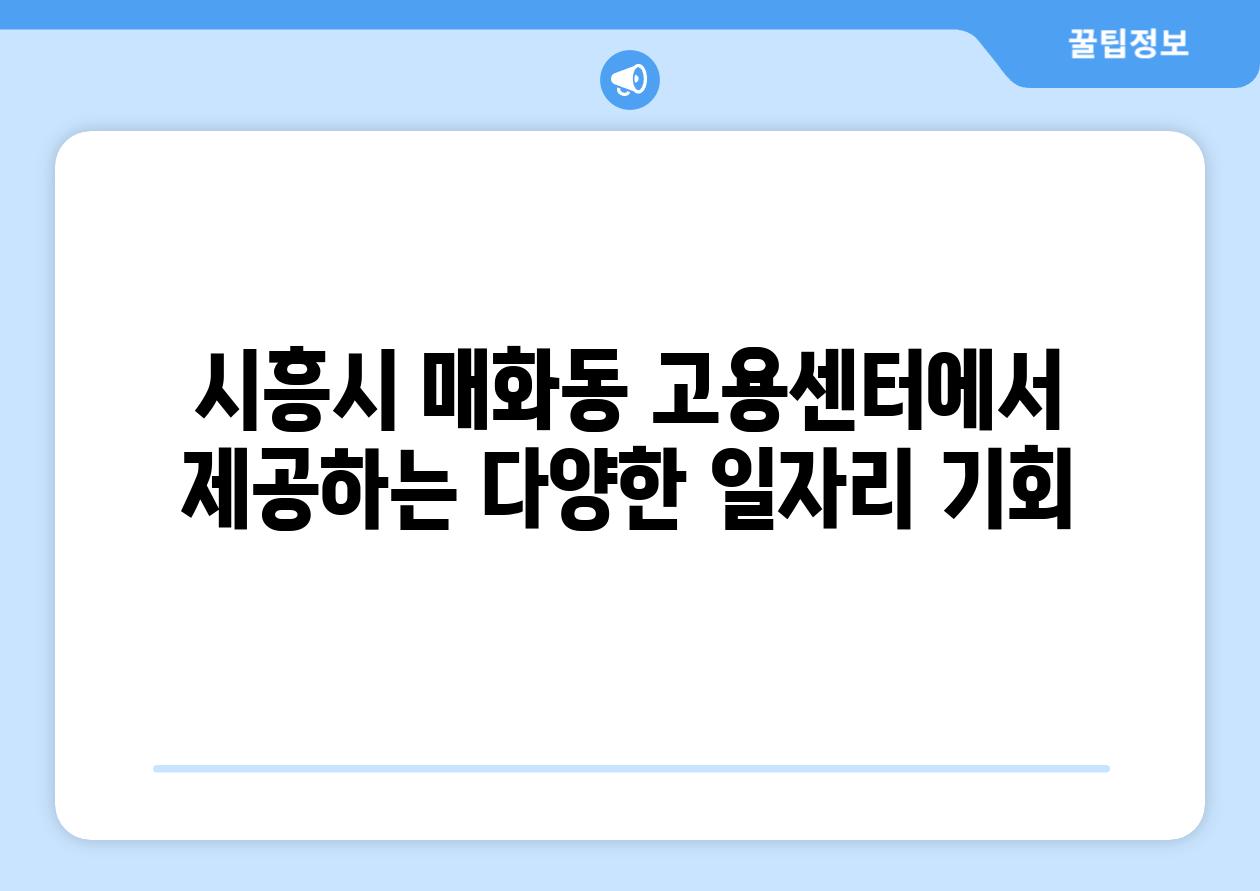 꿀팁정보

시흥시 매화동 고용센터에서 제공하는 다양한 일자리 기회